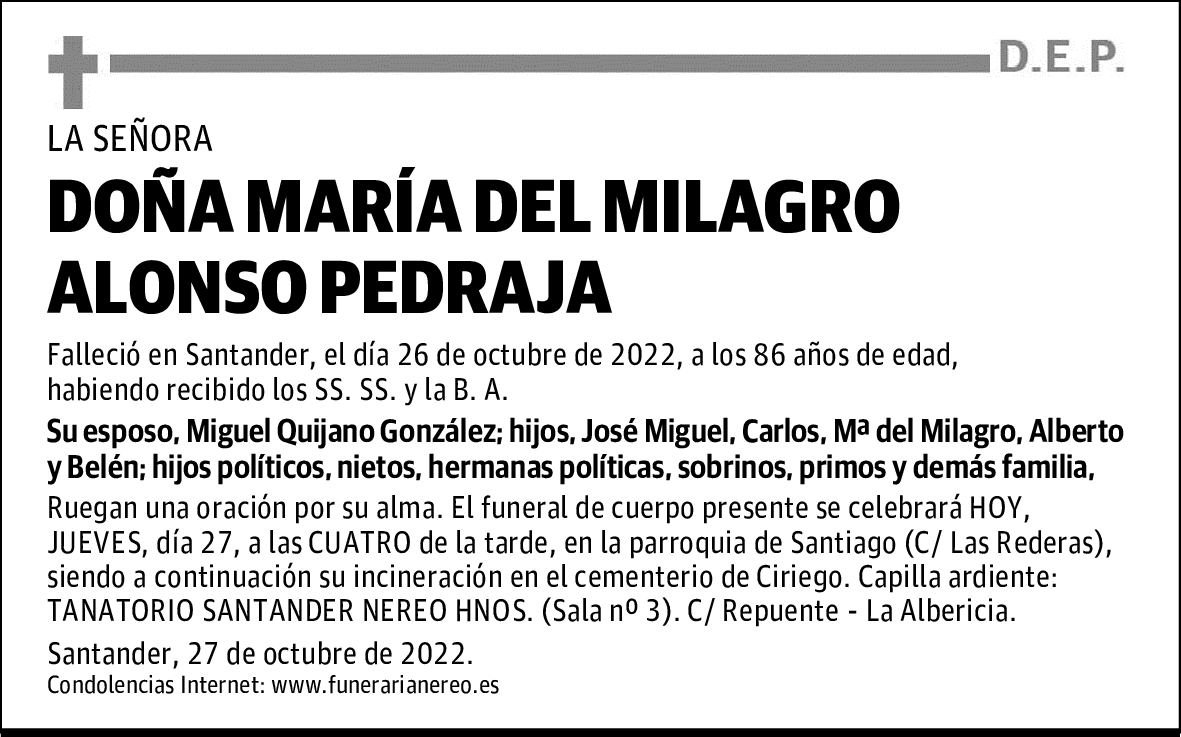 D.E.P.

LA SEÑORA

DOÑA MARÍA DEL MILAGRO ALONSO PEDRAJA

Falleció en Santander, el día 26 de octubre de 2022, a los 86 años de edad, habiendo recibido los SS. SS. y la B. A.

Su esposo, Miguel Quijano González; hijos, José Miguel, Carlos, Mª del Milagro, Alberto y Belén; hijos políticos, nietos, hermanas políticas, sobrinos, primos y demás familia,

Ruegan una oración por su alma. El funeral de cuerpo presente se celebrará HOY, JUEVES, día 27, a las CUATRO de la tarde, en la parroquia de Santiago (C/ Las Rederas), siendo a continuación su incineración en el cementerio de Ciriego. Capilla ardiente: TANATORIO SANTANDER NEREO HNOS. (Sala nº 3). C/ Repuente - La Albericia.

Santander, 27 de octubre de 2022.

Condolencias Internet: www.funerarianereo.es